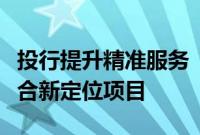 投行提升精准服务
合新定位项目